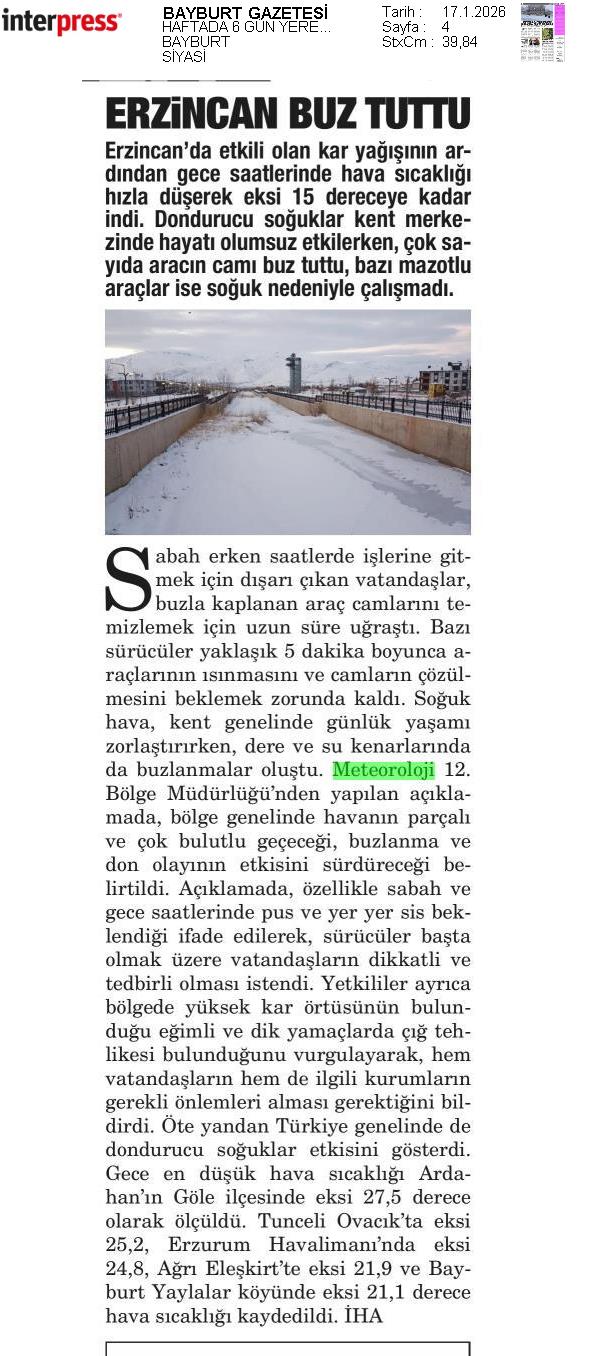 interpress

BAYBURT GAZETESİ
HAFTADA 6 GÜN YERE...
BAYBURT
SİYASİ

Tarih : 17.1.2026
Sayfa : 4
StxCm : 39,84

ERZİNCAN BUZ TUTTU

Erzincan'da etkili olan kar yağışının ardından gece saatlerinde hava sıcaklığı hızla düşerek eksi 15 dereceye kadar indi. Dondurucu soğuklar kent merkezinde hayatı olumsuz etkilerken, çok sayıda aracın camı buz tuttu, bazı mazotlu araçlar ise soğuk nedeniyle çalışmadı.

Sabah erken saatlerde işlerine gitmek için dışarı çıkan vatandaşlar, buzla kaplanan araç camlarını temizlemek için uzun süre uğraştı. Bazı sürücüler yaklaşık 5 dakika boyunca araçlarının ısınmasını ve camların çözülmesini beklemek zorunda kaldı. Soğuk hava, kent genelinde günlük yaşamı zorlaştırırken, dere ve su kenarlarında da buzlanmalar oluştu. Meteoroloji 12. Bölge Müdürlüğü'nden yapılan açıklamada, bölge genelinde havanın parçalı ve çok bulutlu geçeceği, buzlanma ve don olayının etkisini sürdüreceği belirtildi. Açıklamada, özellikle sabah ve gece saatlerinde pus ve yer yer sis beklendiği ifade edilerek, sürücüler başta olmak üzere vatandaşların dikkatli ve tedbirli olması istendi. Yetkililer ayrıca bölgede yüksek kar örtüsünün bulunduğu eğimli ve dik yamaçlarda çığ tehlikesi bulunduğunu vurgulayarak, hem vatandaşların hem de ilgili kurumların gerekli önlemleri alması gerektiğini bildirdi. Öte yandan Türkiye genelinde de dondurucu soğuklar etkisini gösterdi. Gece en düşük hava sıcaklığı Ardahan'ın Göle ilçesinde eksi 27,5 derece olarak ölçüldü. Tunceli Ovacık'ta eksi 25,2, Erzurum Havalimanı'nda eksi 24,8, Ağrı Eleşkirt'te eksi 21,9 ve Bayburt Yaylalar köyünde eksi 21,1 derece hava sıcaklığı kaydedildi. İHA